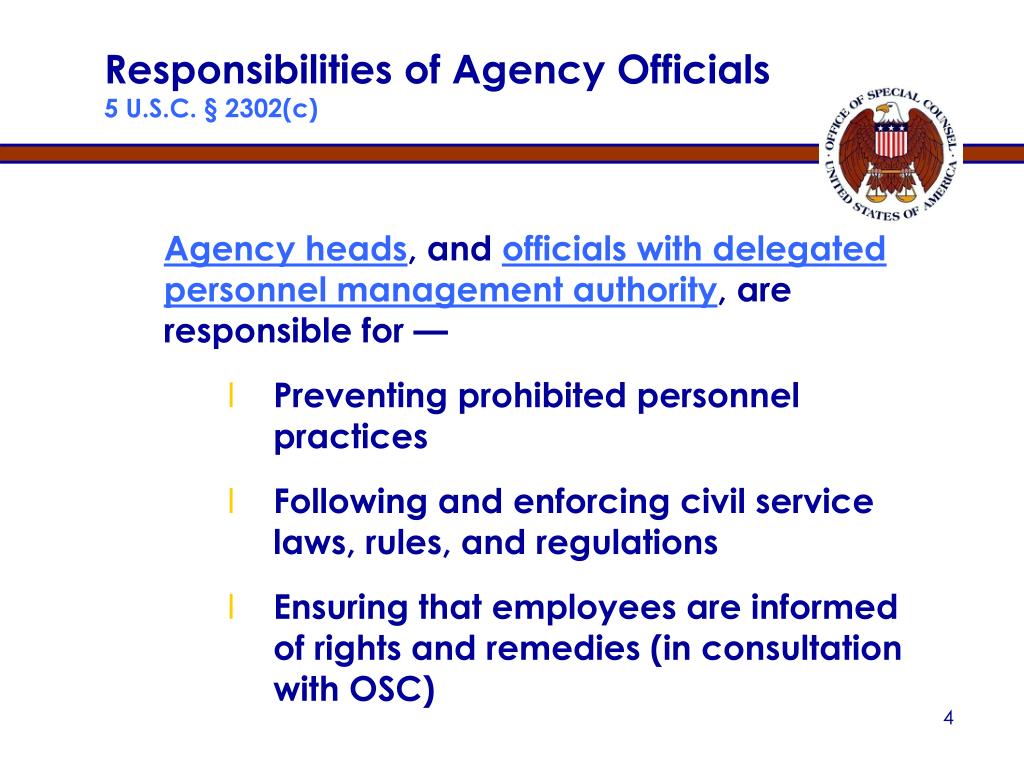 Responsibilities of Agency Officials
5 U.S.C. § 2302(c)

OFFICE OF SPECIAL COUNSEL
UNITED STATES OF AMERICA

Agency heads, and officials with delegated personnel management authority, are responsible for —

l Preventing prohibited personnel practices

l Following and enforcing civil service laws, rules, and regulations

l Ensuring that employees are informed of rights and remedies (in consultation with OSC)

4